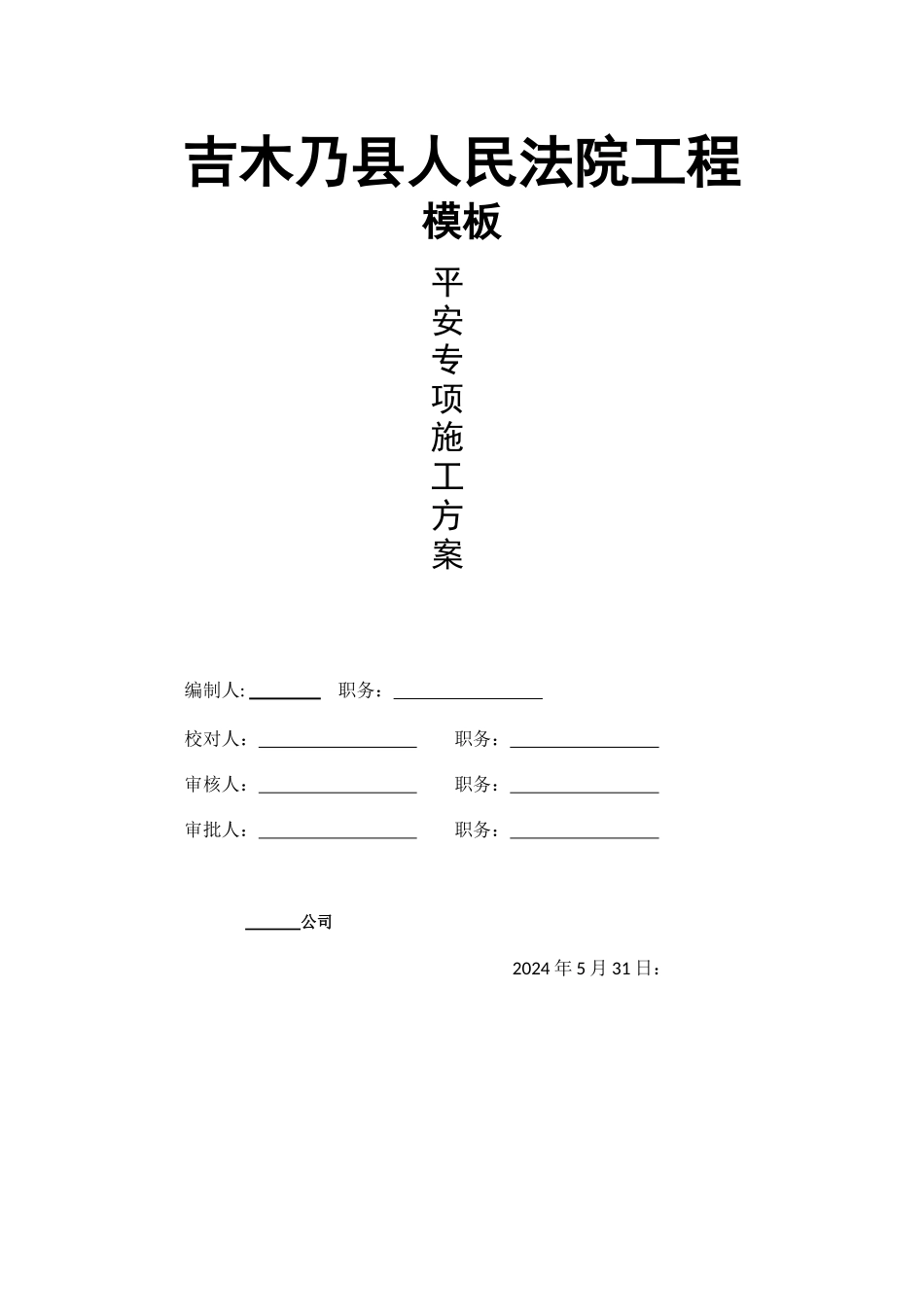 吉木乃县人民法院工程
模板

平安专项施工方案

编制人: ________ 职务：________________

校对人：________________ 职务：________________

审核人：________________ 职务：________________

审批人：________________ 职务：________________

______公司

2024 年 5 月 31 日：